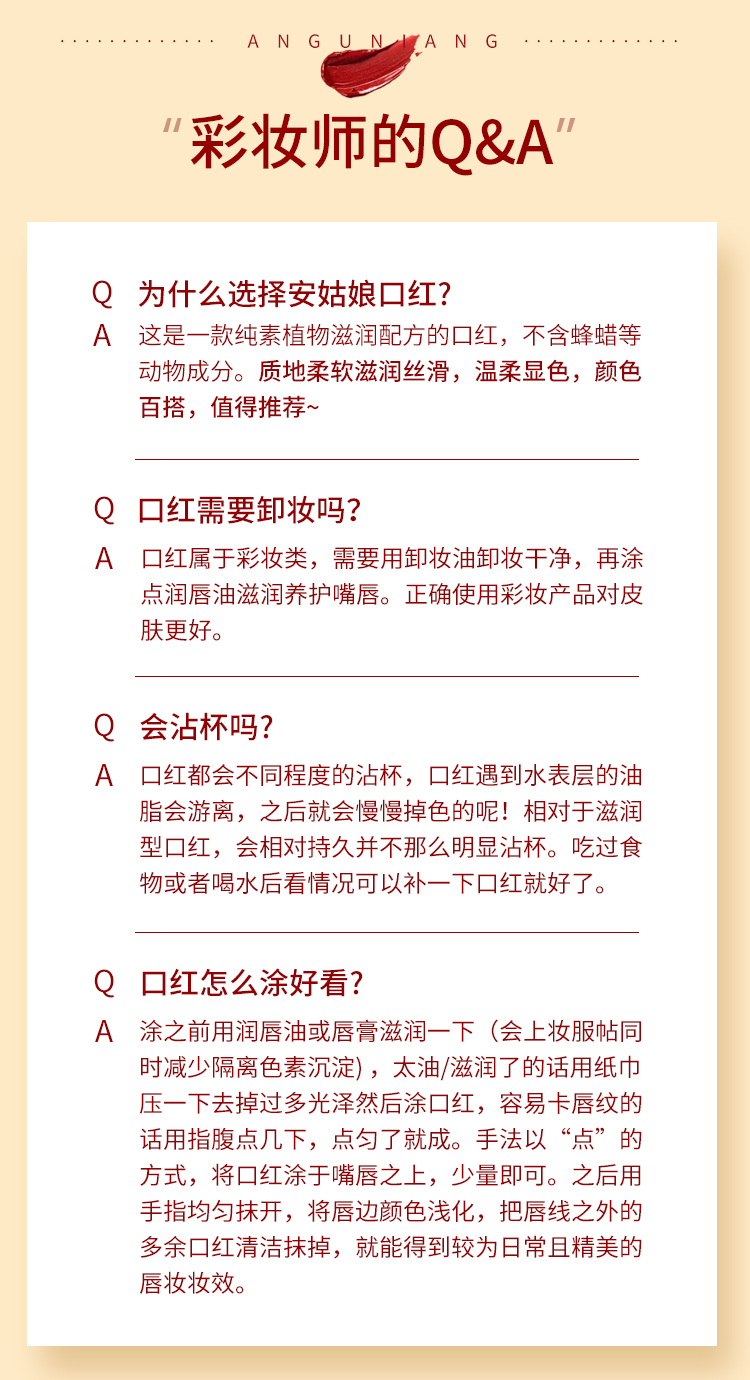 ANGUNIANG

“彩妆师的Q&A”

Q 为什么选择安姑娘口红?

A 这是一款纯素植物滋润配方的口红，不含蜂蜡等动物成分。质地柔软滋润丝滑，温柔显色，颜色百搭，值得推荐~

Q 口红需要卸妆吗?

A 口红属于彩妆类，需要用卸妆油卸妆干净，再涂点润唇油滋润养护嘴唇。正确使用彩妆产品对皮肤更好。

Q 会沾杯吗?

A 口红都会不同程度的沾杯，口红遇到水表层的油脂会游离，之后就会慢慢掉色的呢！相对于滋润型口红，会相对持久并不那么明显沾杯。吃过食物或者喝水后看情况可以补一下口红就好了。

Q 口红怎么涂好看?

A 涂之前用润唇油或唇膏滋润一下（会上妆服帖同时减少隔离色素沉淀)，太油/滋润了的话用纸巾压一下去掉过多光泽然后涂口红，容易卡唇纹的话用指腹点几下，点匀了就成。手法以“点”的方式，将口红涂于嘴唇之上，少量即可。之后用手指均匀抹开，将唇边颜色浅化，把唇线之外的多余口红清洁抹掉，就能得到较为日常且精美的唇妆妆效。